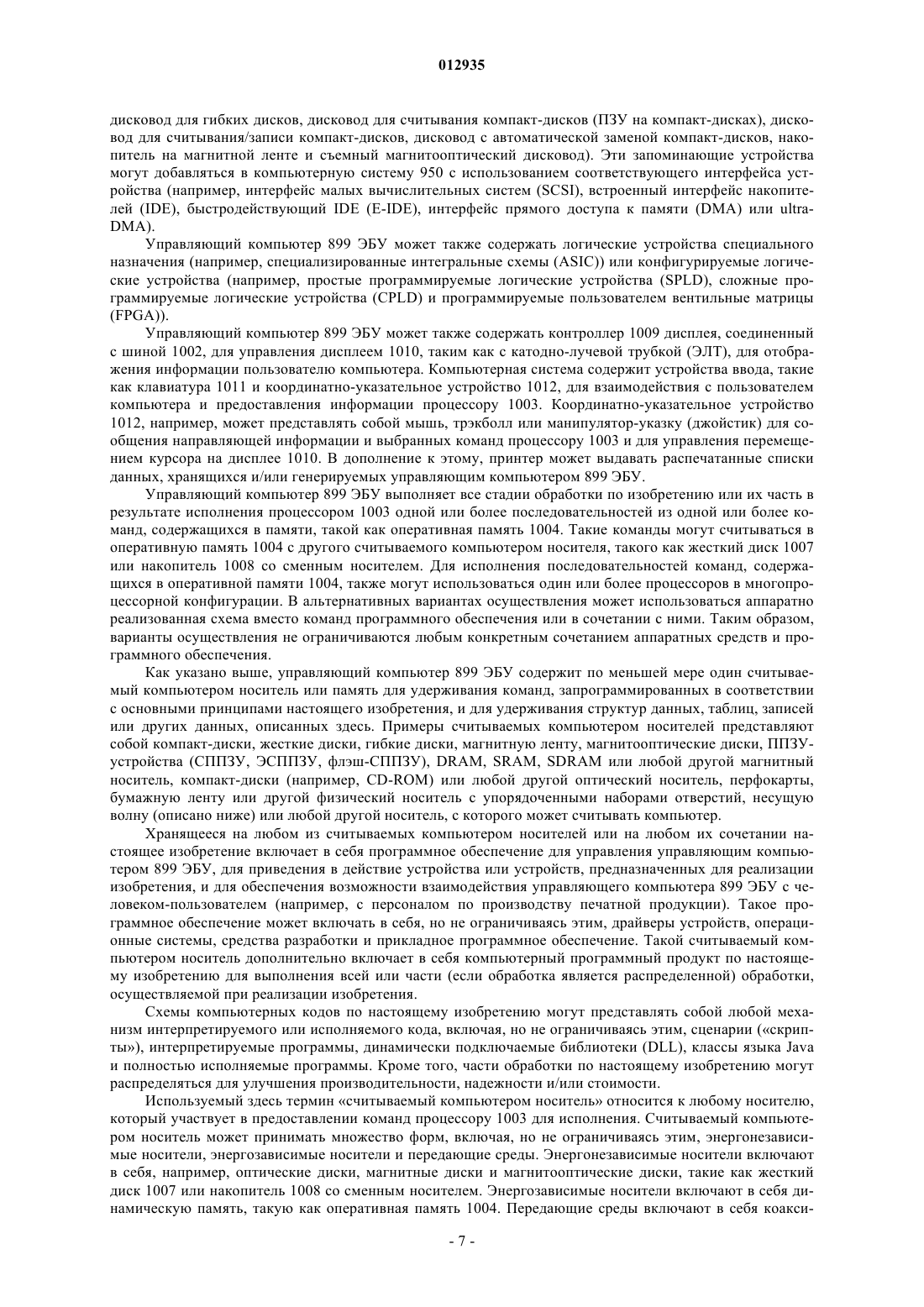 012935

дисковод для гибких дисков, дисковод для считывания компакт-дисков (ПЗУ на компакт-дисках), дисковод для считывания/записи компакт-дисков, дисковод с автоматической заменой компакт-дисков, накопитель на магнитной ленте и съемный магнитооптический дисковод). Эти запоминающие устройства могут добавляться в компьютерную систему 950 с использованием соответствующего интерфейса устройства (например, интерфейс малых вычислительных систем (SCSI), встроенный интерфейс накопителей (IDE), быстродействующий IDE (E-IDE), интерфейс прямого доступа к памяти (DMA) или ultra-DMA).

Управляющий компьютер 899 ЭБУ может также содержать логические устройства специального назначения (например, специализированные интегральные схемы (ASIC)) или конфигурируемые логические устройства (например, простые программируемые логические устройства (SPLD), сложные программируемые логические устройства (CPLD) и программируемые пользователем вентильные матрицы (FPGA)).

Управляющий компьютер 899 ЭБУ может также содержать контроллер 1009 дисплея, соединенный с шиной 1002, для управления дисплеем 1010, таким как с катодно-лучевой трубкой (ЭЛТ), для отображения информации пользователю компьютера. Компьютерная система содержит устройства ввода, такие как клавиатура 1011 и координатно-указательное устройство 1012, для взаимодействия с пользователем компьютера и предоставления информации процессору 1003. Координатно-указательное устройство 1012, например, может представлять собой мышь, трэкболл или манипулятор-указку (джойстик) для сообщения направляющей информации и выбранных команд процессору 1003 и для управления перемещением курсора на дисплее 1010. В дополнение к этому, принтер может выдавать распечатанные списки данных, хранящихся и/или генерируемых управляющим компьютером 899 ЭБУ.

Управляющий компьютер 899 ЭБУ выполняет все стадии обработки по изобретению или их часть в результате исполнения процессором 1003 одной или более последовательностей из одной или более команд, содержащихся в памяти, такой как оперативная память 1004. Такие команды могут считываться в оперативную память 1004 с другого считываемого компьютером носителя, такого как жесткий диск 1007 или накопитель 1008 со сменным носителем. Для исполнения последовательностей команд, содержащихся в оперативной памяти 1004, также могут использоваться один или более процессоров в многопроцессорной конфигурации. В альтернативных вариантах осуществления может использоваться аппаратно реализованная схема вместо команд программного обеспечения или в сочетании с ними. Таким образом, варианты осуществления не ограничиваются любым конкретным сочетанием аппаратных средств и программного обеспечения.

Как указано выше, управляющий компьютер 899 ЭБУ содержит по меньшей мере один считываемый компьютером носитель или память для удерживания команд, запрограммированных в соответствии с основными принципами настоящего изобретения, и для удерживания структур данных, таблиц, записей или других данных, описанных здесь. Примеры считываемых компьютером носителей представляют собой компакт-диски, жесткие диски, гибкие диски, магнитную ленту, магнитооптические диски, ППЗУ-устройства (СППЗУ, ЭСППЗУ, флэш-СППЗУ), DRAM, SRAM, SDRAM или любой другой магнитный носитель, компакт-диски (например, CD-ROM) или любой другой оптический носитель, перфокарты, бумажную ленту или другой физический носитель с упорядоченными наборами отверстий, несущую волну (описано ниже) или любой другой носитель, с которого может считывать компьютер.

Хранящееся на любом из считываемых компьютером носителей или на любом их сочетании настоящее изобретение включает в себя программное обеспечение для управления управляющим компьютером 899 ЭБУ, для приведения в действие устройства или устройств, предназначенных для реализации изобретения, и для обеспечения возможности взаимодействия управляющего компьютера 899 ЭБУ с человеком-пользователем (например, с персоналом по производству печатной продукции). Такое программное обеспечение может включать в себя, но не ограничиваясь этим, драйверы устройств, операционные системы, средства разработки и прикладное программное обеспечение. Такой считываемый компьютером носитель дополнительно включает в себя компьютерный программный продукт по настоящему изобретению для выполнения всей или части (если обработка является распределенной) обработки, осуществляемой при реализации изобретения.

Схемы компьютерных кодов по настоящему изобретению могут представлять собой любой механизм интерпретируемого или исполняемого кода, включая, но не ограничиваясь этим, сценарии («скрипты»), интерпретируемые программы, динамически подключаемые библиотеки (DLL), классы языка Java и полностью исполняемые программы. Кроме того, части обработки по настоящему изобретению могут распределяться для улучшения производительности, надежности и/или стоимости.

Используемый здесь термин «считываемый компьютером носитель» относится к любому носителю, который участвует в предоставлении команд процессору 1003 для исполнения. Считываемый компьютером носитель может принимать множество форм, включая, но не ограничиваясь этим, энергонезависимые носители, энергозависимые носители и передающие среды. Энергонезависимые носители включают в себя, например, оптические диски, магнитные диски и магнитооптические диски, такие как жесткий диск 1007 или накопитель 1008 со сменным носителем. Энергозависимые носители включают в себя динамическую память, такую как оперативная память 1004. Передающие среды включают в себя коакси-

- 7 -